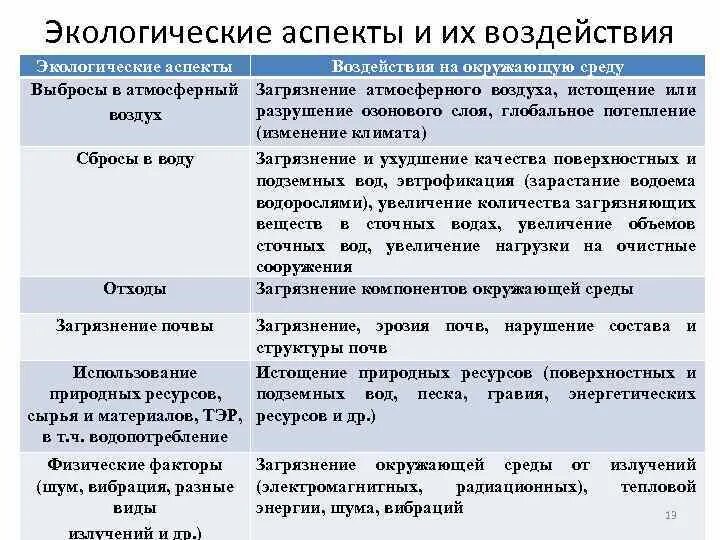 Экологические аспекты и их воздействия

| Экологические аспекты | Воздействия на окружающую среду |
|---|---|
| Выбросы в атмосферный воздух | Загрязнение атмосферного воздуха, истощение или разрушение озонового слоя, глобальное потепление (изменение климата) |
| Сбросы в воду | Загрязнение и ухудшение качества поверхностных и подземных вод, эвтрофикация (зарастание водоема водорослями), увеличение количества загрязняющих веществ в сточных водах, увеличение объемов сточных вод, увеличение нагрузки на очистные сооружения |
| Отходы | Загрязнение компонентов окружающей среды |
| Загрязнение почвы | Загрязнение, эрозия почв, нарушение состава и структуры почв |
| Использование природных ресурсов, сырья и материалов, ТЭР, в т.ч. водопотребление | Истощение природных ресурсов (поверхностных и подземных вод, песка, гравия, энергетических ресурсов и др.) |
| Физические факторы (шум, вибрация, разные виды излучений и др.) | Загрязнение окружающей среды от излучений (электромагнитных, радиационных), тепловой энергии, шума, вибраций |

19